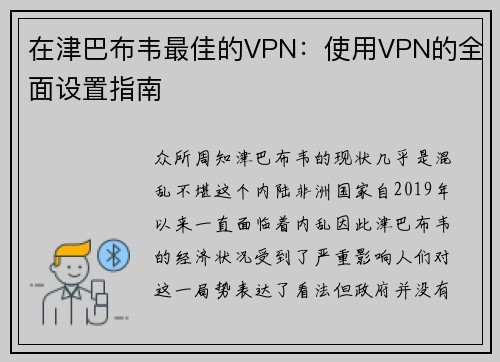 在津巴布韦最佳的VPN：使用VPN的全面设置指南

众所周知津巴布韦的现状几乎是混乱不堪这个内陆非洲国家自2019年以来一直面临着内乱因此津巴布韦的经济状况受到了严重影响人们对这一局势表达了看法但政府并没有